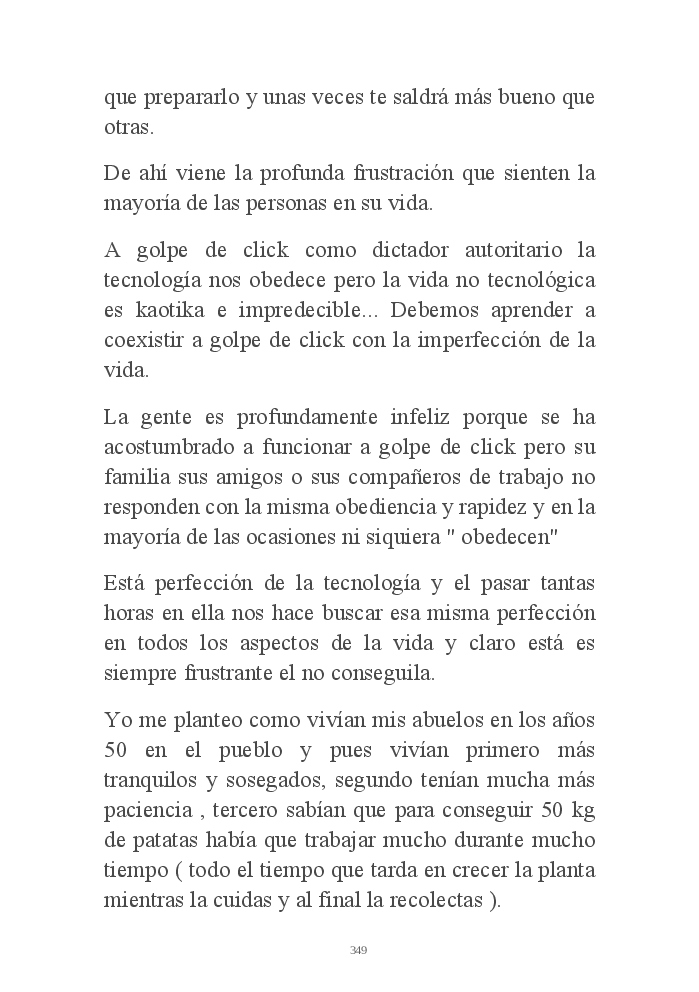 que prepararlo y unas veces te saldrá más bueno que otras.

De ahí viene la profunda frustración que sienten la mayoría de las personas en su vida.

A golpe de click como dictador autoritario la tecnología nos obedece pero la vida no tecnológica es kaotika e impredecible... Debemos aprender a coexistir a golpe de click con la imperfección de la vida.

La gente es profundamente infeliz porque se ha acostumbrado a funcionar a golpe de click pero su familia sus amigos o sus compañeros de trabajo no responden con la misma obediencia y rapidez y en la mayoría de las ocasiones ni siquiera " obedecen"

Está perfección de la tecnología y el pasar tantas horas en ella nos hace buscar esa misma perfección en todos los aspectos de la vida y claro está es siempre frustrante el no conseguila.

Yo me planteo como vivían mis abuelos en los años 50 en el pueblo y pues vivían primero más tranquilos y sosegados, segundo tenían mucha más paciencia , tercero sabían que para conseguir 50 kg de patatas había que trabajar mucho durante mucho tiempo ( todo el tiempo que tarda en crecer la planta mientras la cuidas y al final la recolectas ).

349